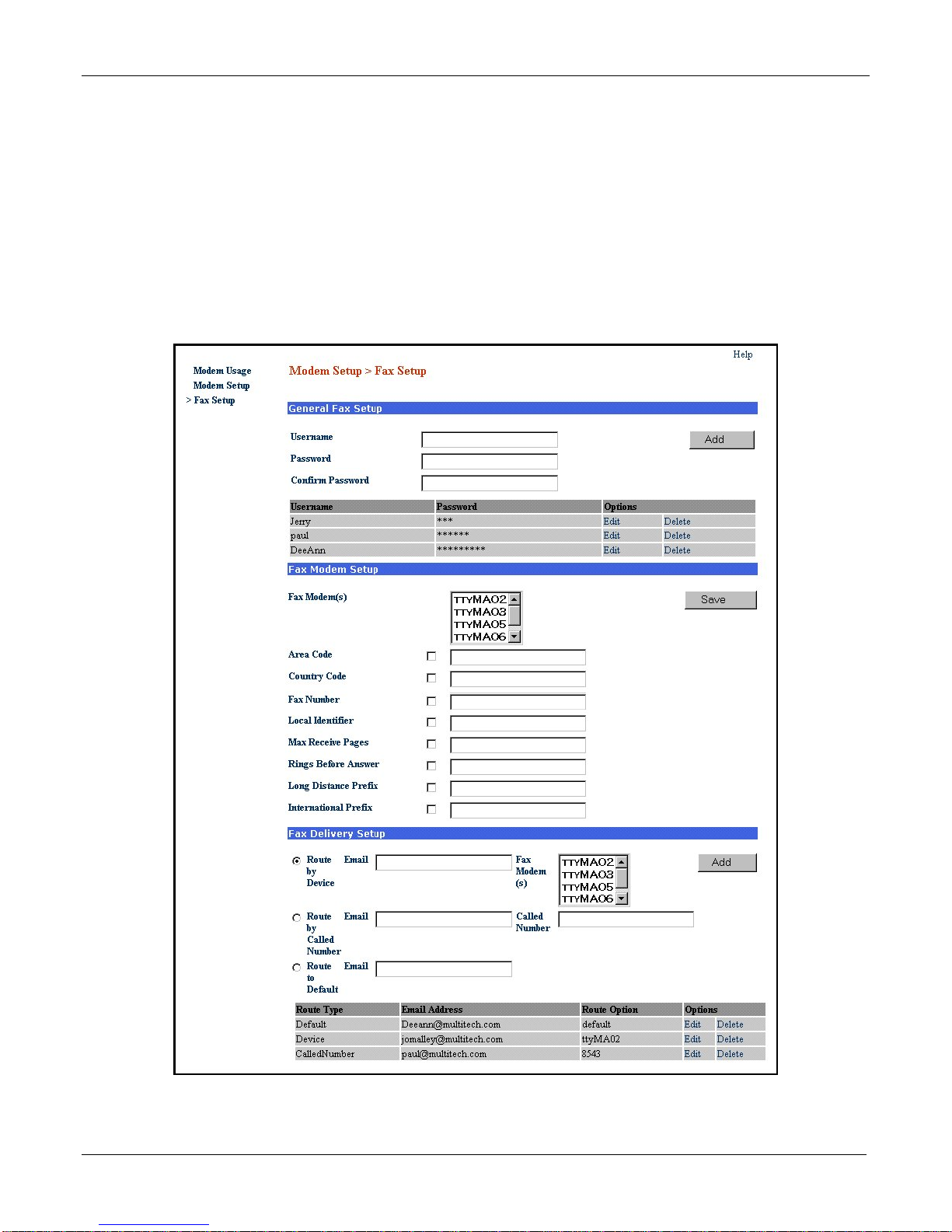 Help

Modem Usage
Modem Setup
> Fax Setup

Modem Setup > Fax Setup

General Fax Setup

Username
Password
Confirm Password

Add

| Username | Password | Options | |
|---|---|---|---|
| Jerry | *** | Edit | Delete |
| paul | ****** | Edit | Delete |
| DeeAnn | ********* | Edit | Delete |

Fax Modem Setup

Fax Modem(s)

TTYMA02
TTYMA03
TTYMA05
TTYMA06

Save

Area Code
Country Code
Fax Number
Local Identifier
Max Receive Pages
Rings Before Answer
Long Distance Prefix
International Prefix

Fax Delivery Setup

Route by Device Email
Fax Modem (s)

TTYMA02
TTYMA03
TTYMA05
TTYMA06

Add

Route by Called Number Email
Called Number

Route to Default Email

| Route Type | Email Address | Route Option | Options | |
|---|---|---|---|---|
| Default | Deeann@multitech.com | default | Edit | Delete |
| Device | jomalley@multitech.com | ttyMA02 | Edit | Delete |
| CalledNumber | paul@multitech.com | 8543 | Edit | Delete |